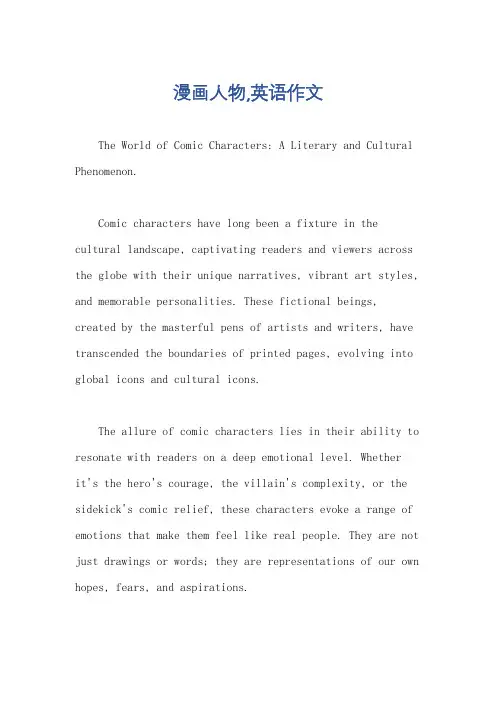 漫画人物,英语作文

The World of Comic Characters: A Literary and Cultural Phenomenon.

Comic characters have long been a fixture in the cultural landscape, captivating readers and viewers across the globe with their unique narratives, vibrant art styles, and memorable personalities. These fictional beings, created by the masterful pens of artists and writers, have transcended the boundaries of printed pages, evolving into global icons and cultural icons.

The allure of comic characters lies in their ability to resonate with readers on a deep emotional level. Whether it's the hero's courage, the villain's complexity, or the sidekick's comic relief, these characters evoke a range of emotions that make them feel like real people. They are not just drawings or words; they are representations of our own hopes, fears, and aspirations.